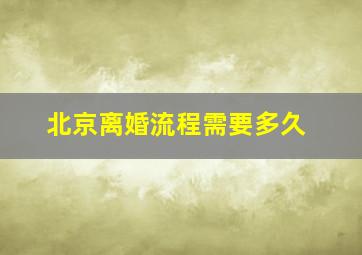 北京离婚流程需要多久